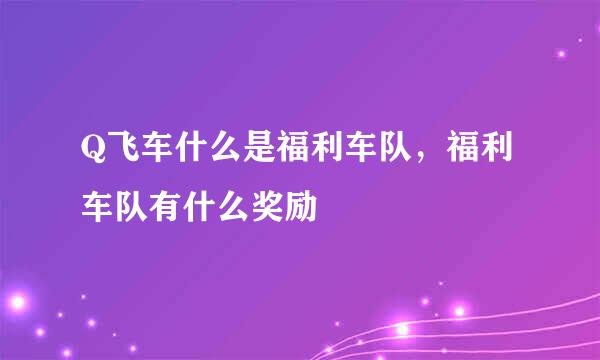 Q飞车什么是福利车队，福利车队有什么奖励